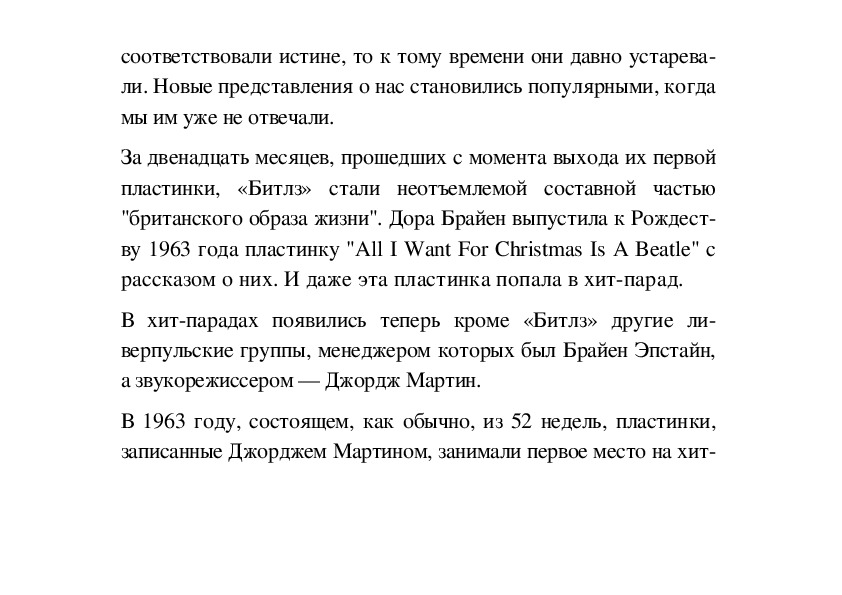 соответствовали истине, то к тому времени они давно устаревали. Новые представления о нас становились популярными, когда мы им уже не отвечали.

За двенадцать месяцев, прошедших с момента выхода их первой пластинки, «Битлз» стали неотъемлемой составной частью "британского образа жизни". Дора Брайен выпустила к Рождеству 1963 года пластинку "All I Want For Christmas Is A Beatle" с рассказом о них. И даже эта пластинка попала в хит-парад.

В хит-парадах появились теперь кроме «Битлз» другие ливерпульские группы, менеджером которых был Брайен Эпстайн, а звукорежиссером — Джордж Мартин.

В 1963 году, состоящем, как обычно, из 52 недель, пластинки, записанные Джорджем Мартином, занимали первое место на хит-